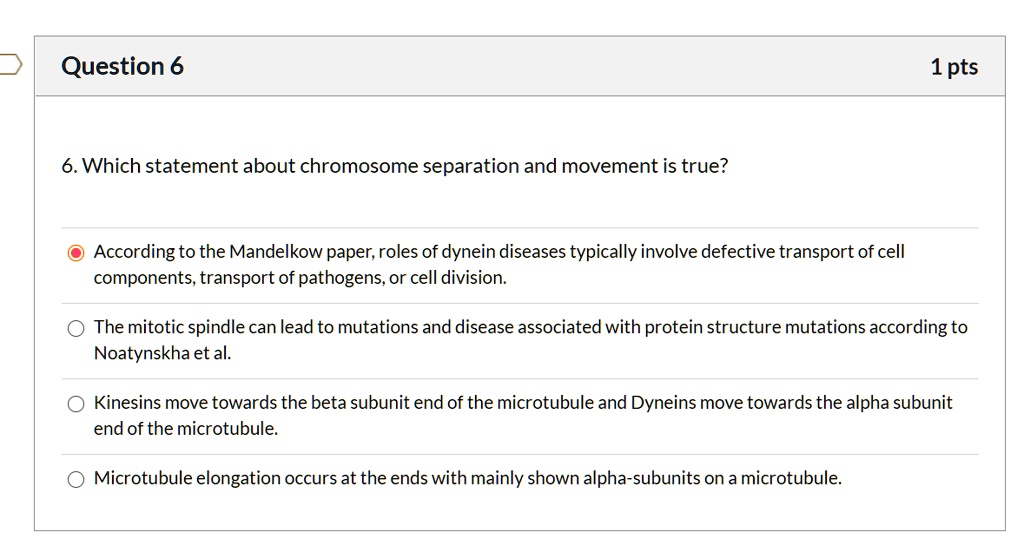 Question 6

1 pts

6. Which statement about chromosome separation and movement is true?

According to the Mandelkow paper, roles of dynein diseases typically involve defective transport of cell components, transport of pathogens, or cell division.

The mitotic spindle can lead to mutations and disease associated with protein structure mutations according to Noatynskha et al.

Kinesins move towards the beta subunit end of the microtubule and Dyneins move towards the alpha subunit end of the microtubule.

Microtubule elongation occurs at the ends with mainly shown alpha-subunits on a microtubule.